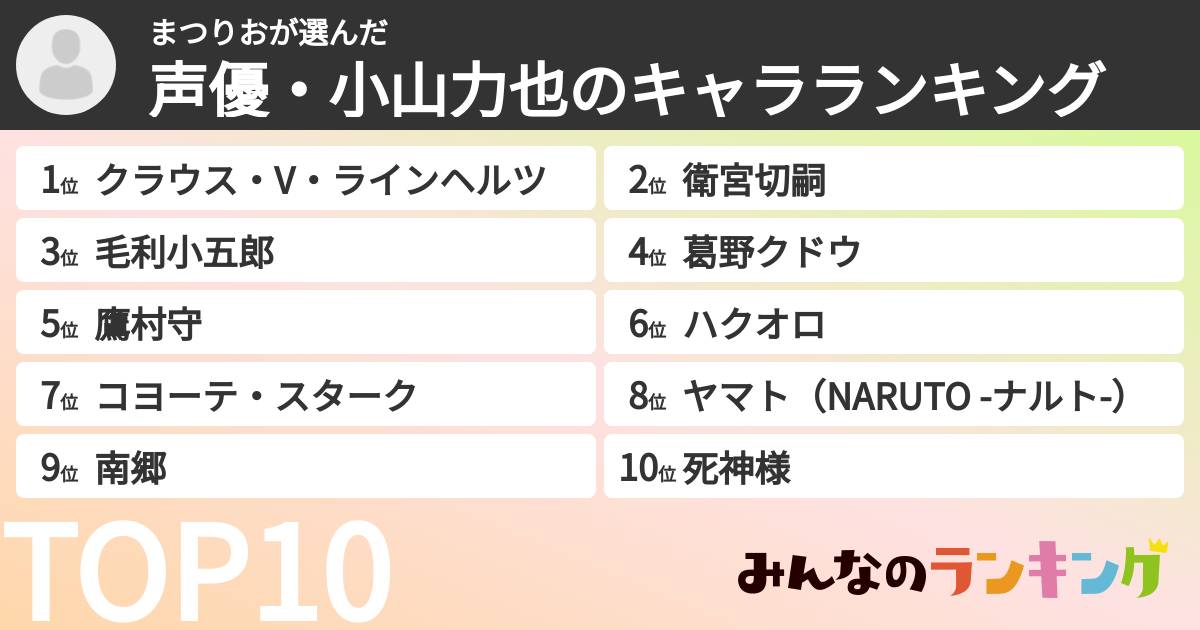 まつりおが選んだ
声優・小山力也のキャラランキング

1位 クラウス・V・ラインヘルツ

2位 衛宮切嗣

3位 毛利小五郎

4位 葛野クドウ

5位 鷹村守

6位 ハクオロ

7位 コヨーテ・スターク

8位 ヤマト（NARUTO -ナルト-）

9位 南郷

10位 死神様

TOP10

みんなのランキング